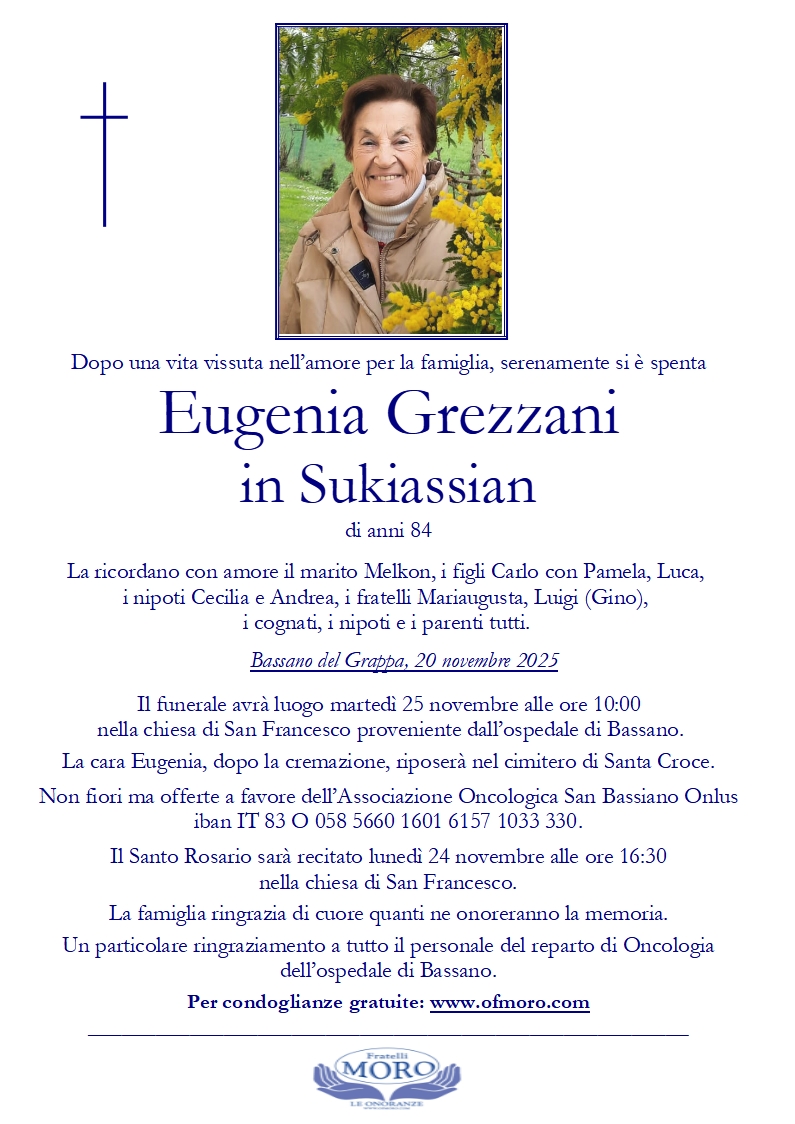 Dopo una vita vissuta nell'amore per la famiglia, serenamente si è spenta

Eugenia Grezzani
in Sukiassian

di anni 84

La ricordano con amore il marito Melkon, i figli Carlo con Pamela, Luca, i nipoti Cecilia e Andrea, i fratelli Mariaugusta, Luigi (Gino), i cognati, i nipoti e i parenti tutti.

Bassano del Grappa, 20 novembre 2025

Il funerale avrà luogo martedì 25 novembre alle ore 10:00 nella chiesa di San Francesco proveniente dall'ospedale di Bassano.

La cara Eugenia, dopo la cremazione, riposerà nel cimitero di Santa Croce.

Non fiori ma offerte a favore dell'Associazione Oncologica San Bassiano Onlus iban IT 83 O 058 5660 1601 6157 1033 330.

Il Santo Rosario sarà recitato lunedì 24 novembre alle ore 16:30 nella chiesa di San Francesco.

La famiglia ringrazia di cuore quanti ne onoreranno la memoria.

Un particolare ringraziamento a tutto il personale del reparto di Oncologia dell'ospedale di Bassano.

Per condoglianze gratuite: www.ofmoro.com

Fratelli
MORO
LE ONORANZE